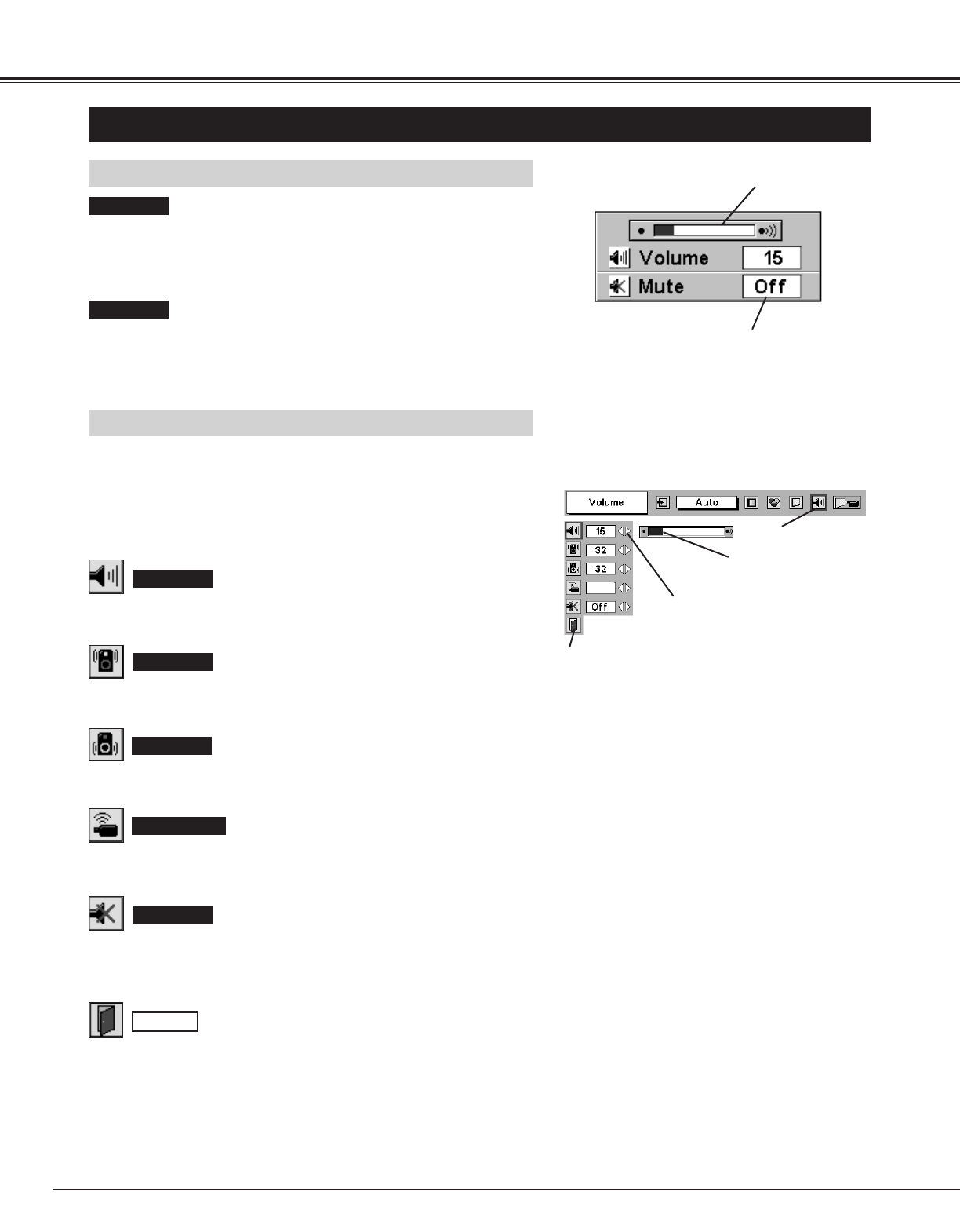 Volume

15

Mute

Off

Volume

Auto

15

32

32

Off